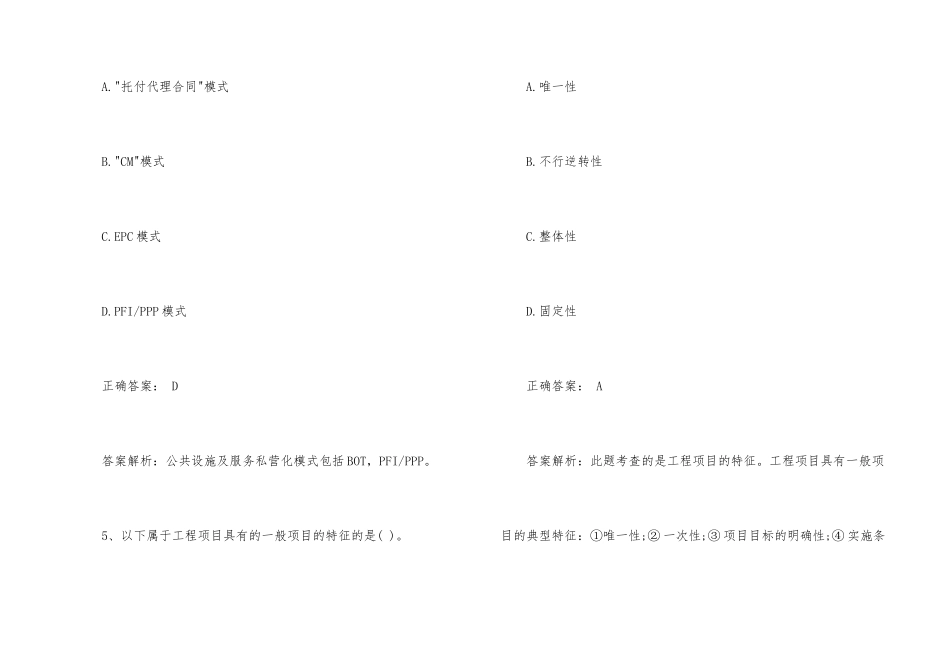 A."托付代理合同"模式

B."CM"模式

C.EPC 模式

D.PFI/PPP 模式

正确答案： D

答案解析：公共设施及服务私营化模式包括 BOT，PFI/PPP。

5、以下属于工程项目具有的一般项目的特征的是( )。

A.唯一性

B.不行逆转性

C.整体性

D.固定性

正确答案： A

答案解析：此题考查的是工程项目的特征。工程项目具有一般项目的典型特征：①唯一性;②一次性;③项目目标的明确性;④实施条